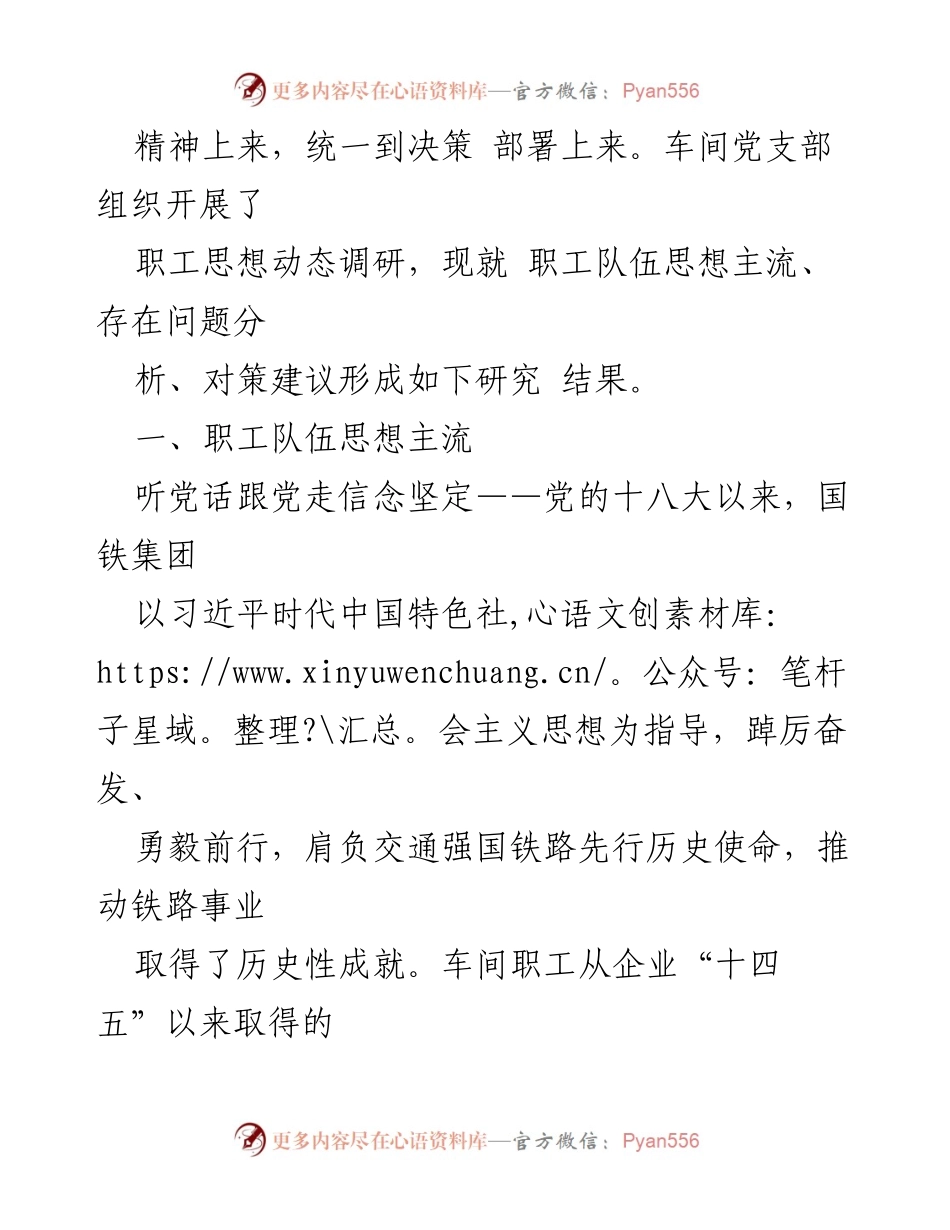 更多内容尽在心语资料库—官方微信：Pyan556

精神上来，统一到决策 部署上来。车间党支部组织开展了

职工思想动态调研，现就 职工队伍思想主流、存在问题分

析、对策建议形成如下研究 结果。

一、职工队伍思想主流

听党话跟党走信念坚定——党的十八大以来，国铁集团

以习近平时代中国特色社,心语文创素材库: https://www.xinyuwenchuang.cn/。公众号: 笔杆子星域。整理?\汇总。会主义思想为指导，踔厉奋发、

勇毅前行，肩负交通强国铁路先行历史使命，推动铁路事业

取得了历史性成就。车间职工从企业“十四五”以来取得的

更多内容尽在心语资料库—官方微信：Pyan556